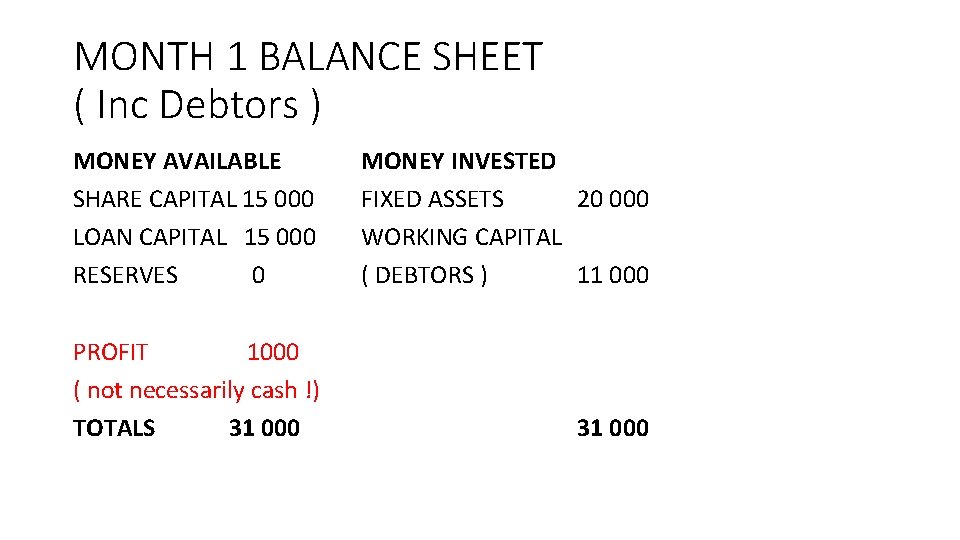 MONTH 1 BALANCE SHEET
( Inc Debtors )

MONEY AVAILABLE
SHARE CAPITAL 15 000
LOAN CAPITAL 15 000
RESERVES 0

PROFIT 1000
( not necessarily cash !)
TOTALS 31 000

MONEY INVESTED
FIXED ASSETS 20 000
WORKING CAPITAL
( DEBTORS ) 11 000

31 000